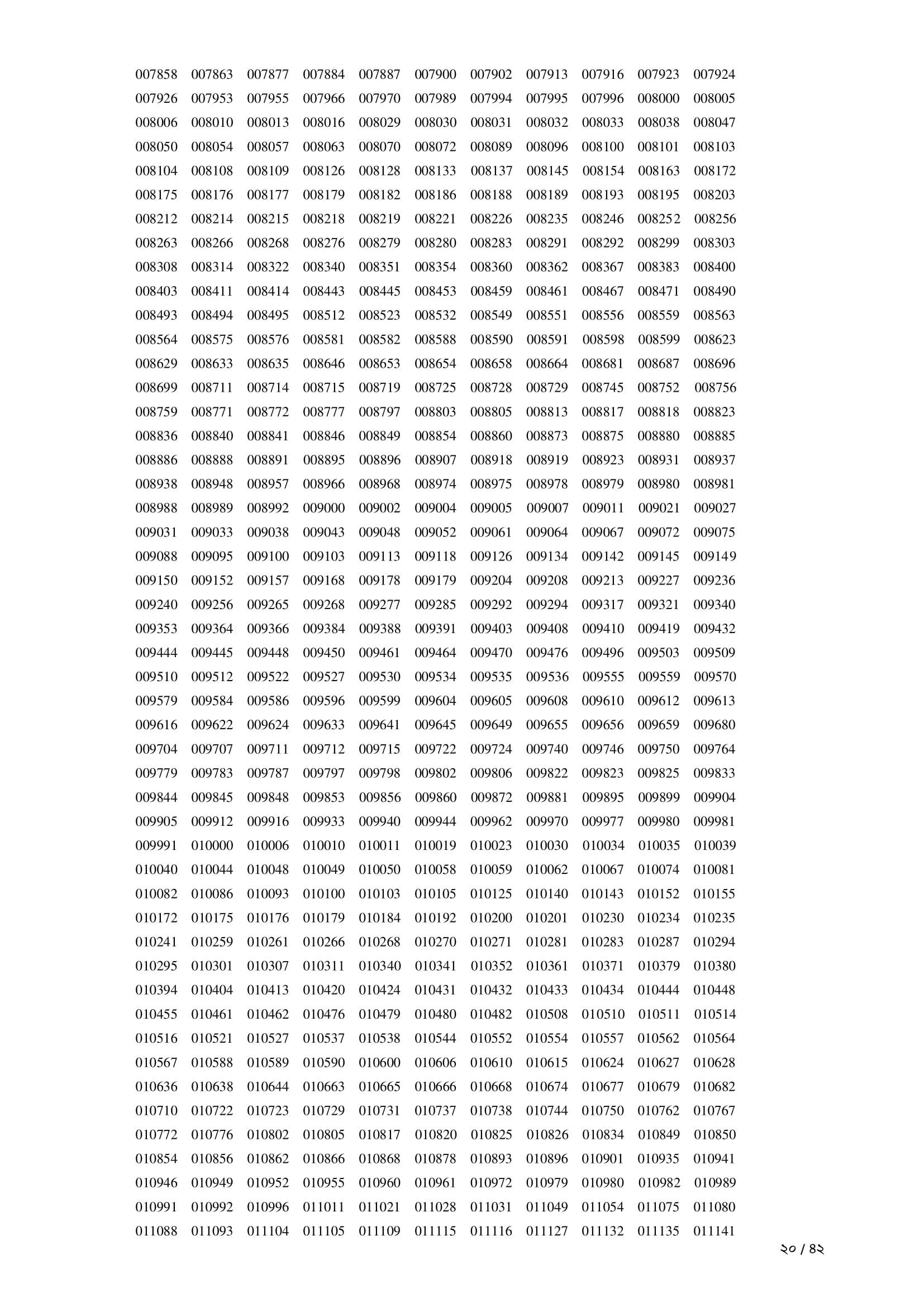 007858 007863 007877 007884 007887 007900 007902 007913 007916 007923 007924
007926 007953 007955 007966 007970 007989 007994 007995 007996 008000 008005
008006 008010 008013 008016 008029 008030 008031 008032 008033 008038 008047
008050 008054 008057 008063 008070 008072 008089 008096 008100 008101 008103
008104 008108 008109 008126 008128 008133 008137 008145 008154 008163 008172
008175 008176 008177 008179 008182 008186 008188 008189 008193 008195 008203
008212 008214 008215 008218 008219 008221 008226 008235 008246 008252 008256
008263 008266 008268 008276 008279 008280 008283 008291 008292 008299 008303
008308 008314 008322 008340 008351 008354 008360 008362 008367 008383 008400
008403 008411 008414 008443 008445 008453 008459 008461 008467 008471 008490
008493 008494 008495 008512 008523 008532 008549 008551 008556 008559 008563
008564 008575 008576 008581 008582 008588 008590 008591 008598 008599 008623
008629 008633 008635 008646 008653 008654 008658 008664 008681 008687 008696
008699 008711 008714 008715 008719 008725 008728 008729 008745 008752 008756
008759 008771 008772 008777 008797 008803 008805 008813 008817 008818 008823
008836 008840 008841 008846 008849 008854 008860 008873 008875 008880 008885
008886 008888 008891 008895 008896 008907 008918 008919 008923 008931 008937
008938 008948 008957 008966 008968 008974 008975 008978 008979 008980 008981
008988 008989 008992 009000 009002 009004 009005 009007 009011 009021 009027
009031 009033 009038 009043 009048 009052 009061 009064 009067 009072 009075
009088 009095 009100 009103 009113 009118 009126 009134 009142 009145 009149
009150 009152 009157 009168 009178 009179 009204 009208 009213 009227 009236
009240 009256 009265 009268 009277 009285 009292 009294 009317 009321 009340
009353 009364 009366 009384 009388 009391 009403 009408 009410 009419 009432
009444 009445 009448 009450 009461 009464 009470 009476 009496 009503 009509
009510 009512 009522 009527 009530 009534 009535 009536 009555 009559 009570
009579 009584 009586 009596 009599 009604 009605 009608 009610 009612 009613
009616 009622 009624 009633 009641 009645 009649 009655 009656 009659 009680
009704 009707 009711 009712 009715 009722 009724 009740 009746 009750 009764
009779 009783 009787 009797 009798 009802 009806 009822 009823 009825 009833
009844 009845 009848 009853 009856 009860 009872 009881 009895 009899 009904
009905 009912 009916 009933 009940 009944 009962 009970 009977 009980 009981
009991 010000 010006 010010 010011 010019 010023 010030 010034 010035 010039
010040 010044 010048 010049 010050 010058 010059 010062 010067 010074 010081
010082 010086 010093 010100 010103 010105 010125 010140 010143 010152 010155
010172 010175 010176 010179 010184 010192 010200 010201 010230 010234 010235
010241 010259 010261 010266 010268 010270 010271 010281 010283 010287 010294
010295 010301 010307 010311 010340 010341 010352 010361 010371 010379 010380
010394 010404 010413 010420 010424 010431 010432 010433 010434 010444 010448
010455 010461 010462 010476 010479 010480 010482 010508 010510 010511 010514
010516 010521 010527 010537 010538 010544 010552 010554 010557 010562 010564
010567 010588 010589 010590 010600 010606 010610 010615 010624 010627 010628
010636 010638 010644 010663 010665 010666 010668 010674 010677 010679 010682
010710 010722 010723 010729 010731 010737 010738 010744 010750 010762 010767
010772 010776 010802 010805 010817 010820 010825 010826 010834 010849 010850
010854 010856 010862 010866 010868 010878 010893 010896 010901 010935 010941
010946 010949 010952 010955 010960 010961 010972 010979 010980 010982 010989
010991 010992 010996 011011 011021 011028 011031 011049 011054 011075 011080
011088 011093 011104 011105 011109 011115 011116 011127 011132 011135 011141

১০ / ৪২